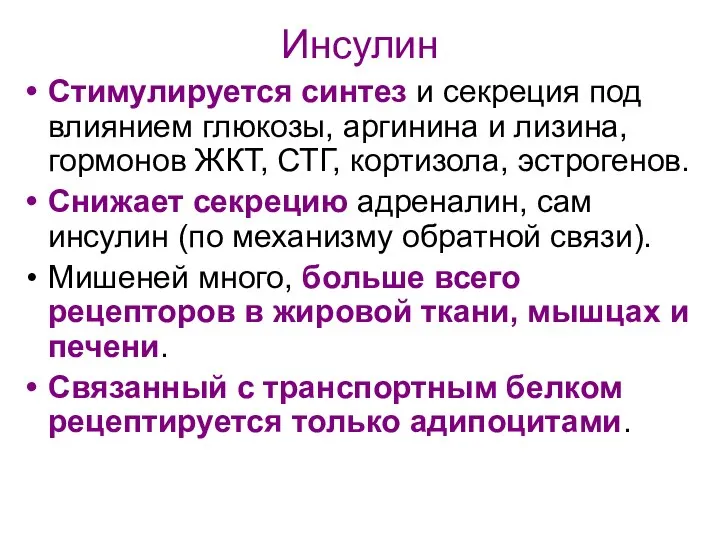 Инсулин

• Стимулируется синтез и секреция под влиянием глюкозы, аргинина и лизина, гормонов ЖКТ, СТГ, кортизола, эстрогенов.

• Снижает секрецию адреналин, сам инсулин (по механизму обратной связи).

• Мишеней много, больше всего рецепторов в жировой ткани, мышцах и печени.

• Связанный с транспортным белком рецептируется только адипоцитами.